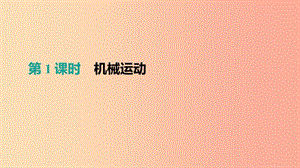 第 1 课时　机械运动